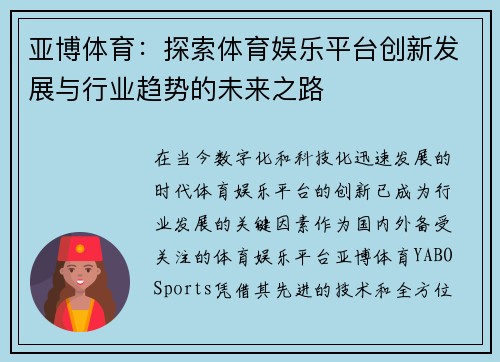 亚博体育：探索体育娱乐平台创新发展与行业趋势的未来之路

在当今数字化和科技化迅速发展的时代体育娱乐平台的创新已成为行业发展的关键因素作为国内外备受关注的体育娱乐平台亚博体育YABO Sports凭借其先进的技术和全方位